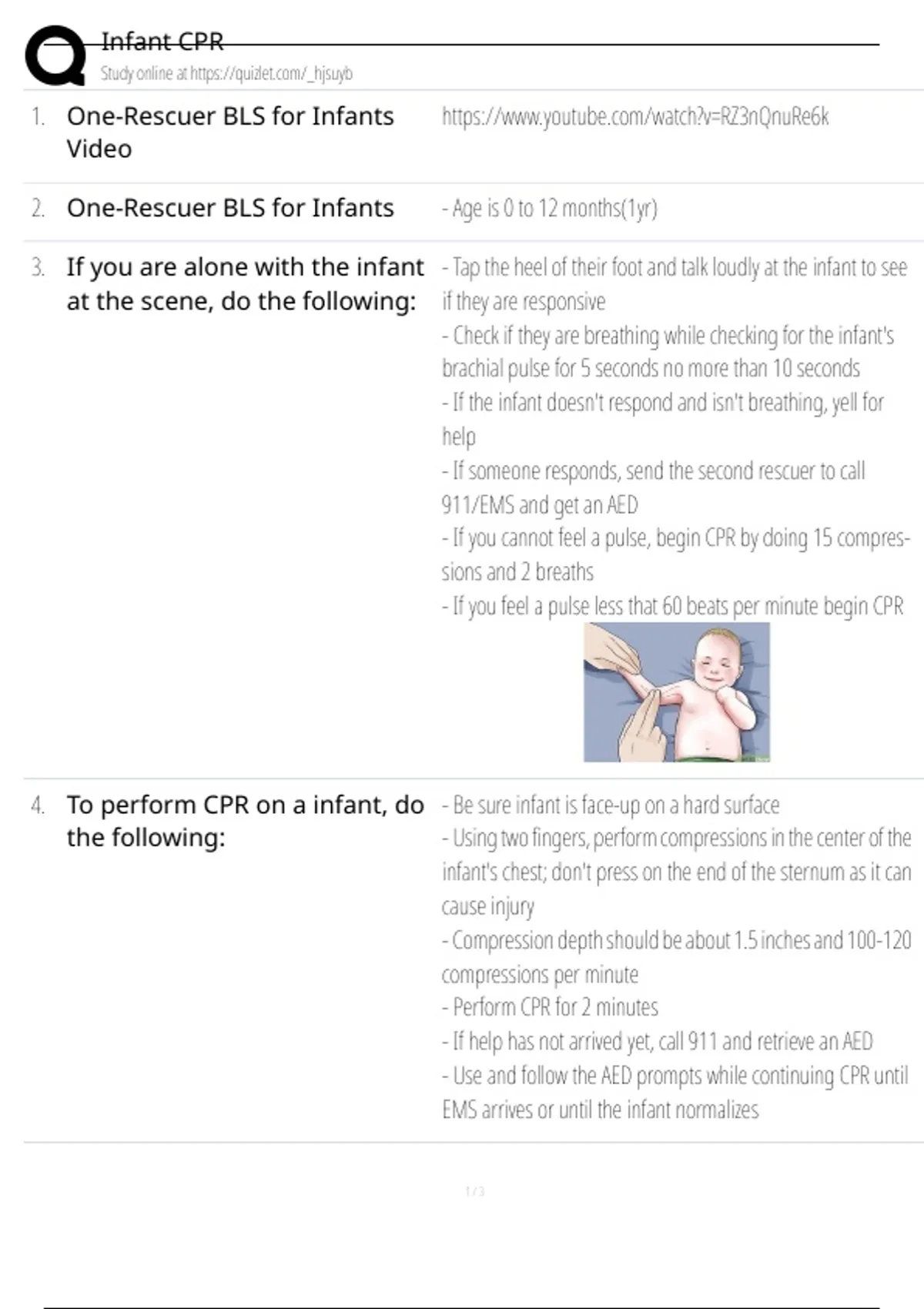 Infant CPR
Study online at https://quizlet.com/_hjsuyb

1. One-Rescuer BLS for Infants Video

https://www.youtube.com/watch?v=RZ3nQnuRe6k

2. One-Rescuer BLS for Infants

- Age is 0 to 12 months(1yr)

3. If you are alone with the infant at the scene, do the following:

- Tap the heel of their foot and talk loudly at the infant to see if they are responsive
- Check if they are breathing while checking for the infant's brachial pulse for 5 seconds no more than 10 seconds
- If the infant doesn't respond and isn't breathing, yell for help
- If someone responds, send the second rescuer to call 911/EMS and get an AED
- If you cannot feel a pulse, begin CPR by doing 15 compressions and 2 breaths
- If you feel a pulse less that 60 beats per minute begin CPR

4. To perform CPR on a infant, do the following:

- Be sure infant is face-up on a hard surface
- Using two fingers, perform compressions in the center of the infant's chest; don't press on the end of the sternum as it can cause injury
- Compression depth should be about 1.5 inches and 100-120 compressions per minute
- Perform CPR for 2 minutes
- If help has not arrived yet, call 911 and retrieve an AED
- Use and follow the AED prompts while continuing CPR until EMS arrives or until the infant normalizes

1 / 3